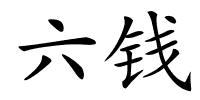 六钱